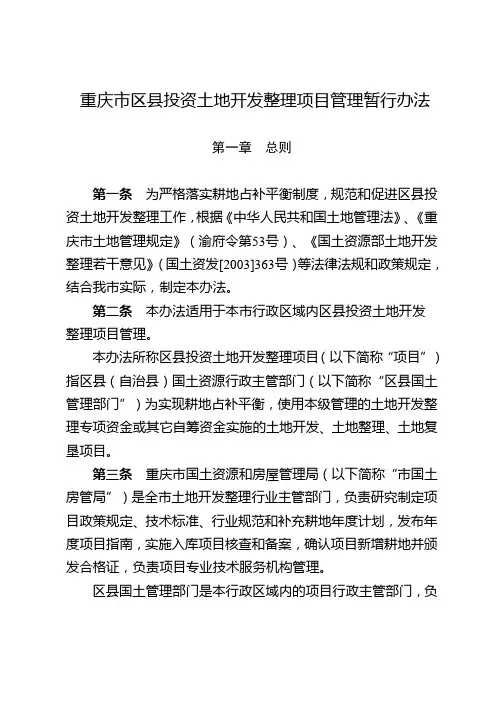 重庆市区县投资土地开发整理项目管理暂行办法

第一章　总则

第一条　为严格落实耕地占补平衡制度，规范和促进区县投资土地开发整理工作，根据《中华人民共和国土地管理法》、《重庆市土地管理规定》（渝府令第53号）、《国土资源部土地开发整理若干意见》（国土资发[2003]363号）等法律法规和政策规定，结合我市实际，制定本办法。

第二条　本办法适用于本市行政区域内区县投资土地开发整理项目管理。

本办法所称区县投资土地开发整理项目（以下简称“项目”）指区县（自治县）国土资源行政主管部门（以下简称“区县国土管理部门”）为实现耕地占补平衡，使用本级管理的土地开发整理专项资金或其它自筹资金实施的土地开发、土地整理、土地复垦项目。

第三条　重庆市国土资源和房屋管理局（以下简称“市国土房管局”）是全市土地开发整理行业主管部门，负责研究制定项目政策规定、技术标准、行业规范和补充耕地年度计划，发布年度项目指南，实施入库项目核查和备案，确认项目新增耕地并颁发合格证，负责项目专业技术服务机构管理。

区县国土管理部门是本行政区域内的项目行政主管部门，负